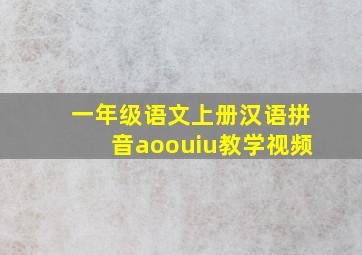 一年级语文上册汉语拼音aoouiu教学视频